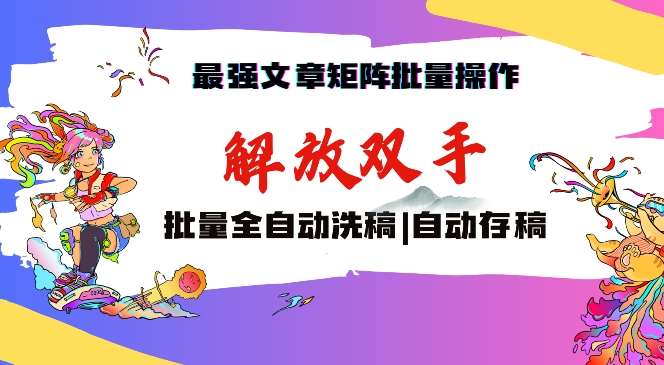 最强文章矩阵批量操作

解放双手

批量全自动洗稿|自动存稿